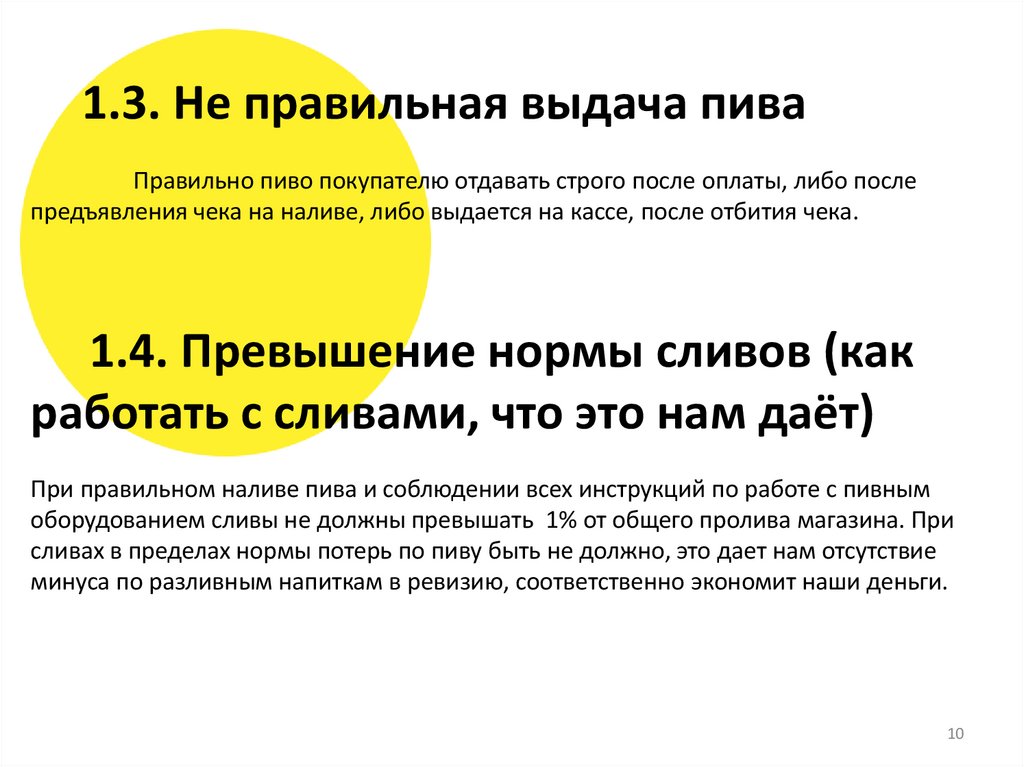 1.3. Не правильная выдача пива

Правильно пиво покупателю отдавать строго после оплаты, либо после предъявления чека на наливе, либо выдается на кассе, после отбития чека.

1.4. Превышение нормы сливов (как работать с сливами, что это нам даёт)

При правильном наливе пива и соблюдении всех инструкций по работе с пивным оборудованием сливы не должны превышать 1% от общего пролива магазина. При сливах в пределах нормы потерь по пиву быть не должно, это дает нам отсутствие минуса по разливным напиткам в ревизию, соответственно экономит наши деньги.

10